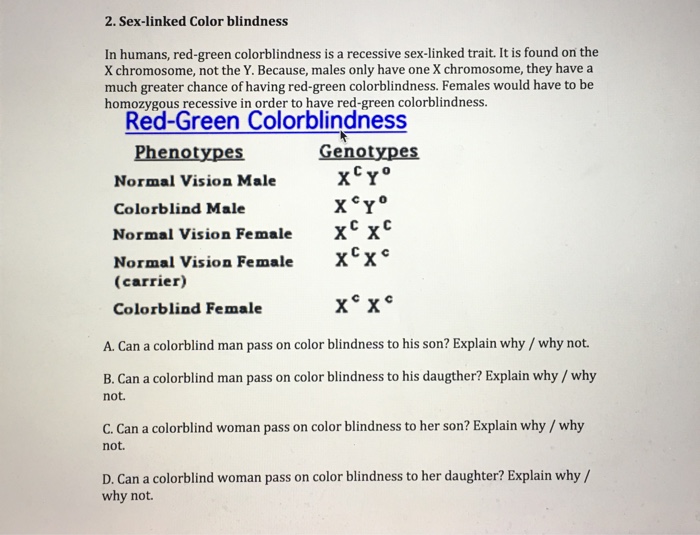 2. Sex-linked Color blindness

In humans, red-green colorblindness is a recessive sex-linked trait. It is found on the X chromosome, not the Y. Because, males only have one X chromosome, they have a much greater chance of having red-green colorblindness. Females would have to be homozygous recessive in order to have red-green colorblindness.

Red-Green Colorblindness

| Phenotypes | Genotypes |
|---|---|
| Normal Vision Male | $X^C Y^o$ |
| Colorblind Male | $X^c Y^o$ |
| Normal Vision Female | $X^C X^C$ |
| Normal Vision Female (carrier) | $X^C X^c$ |
| Colorblind Female | $X^c X^c$ |

A. Can a colorblind man pass on color blindness to his son? Explain why / why not.

B. Can a colorblind man pass on color blindness to his daugther? Explain why / why not.

C. Can a colorblind woman pass on color blindness to her son? Explain why / why not.

D. Can a colorblind woman pass on color blindness to her daughter? Explain why / why not.